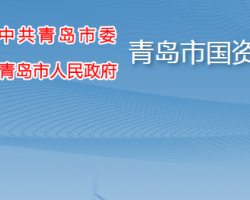 中共青岛市委
青岛市人民政府

青岛市国资